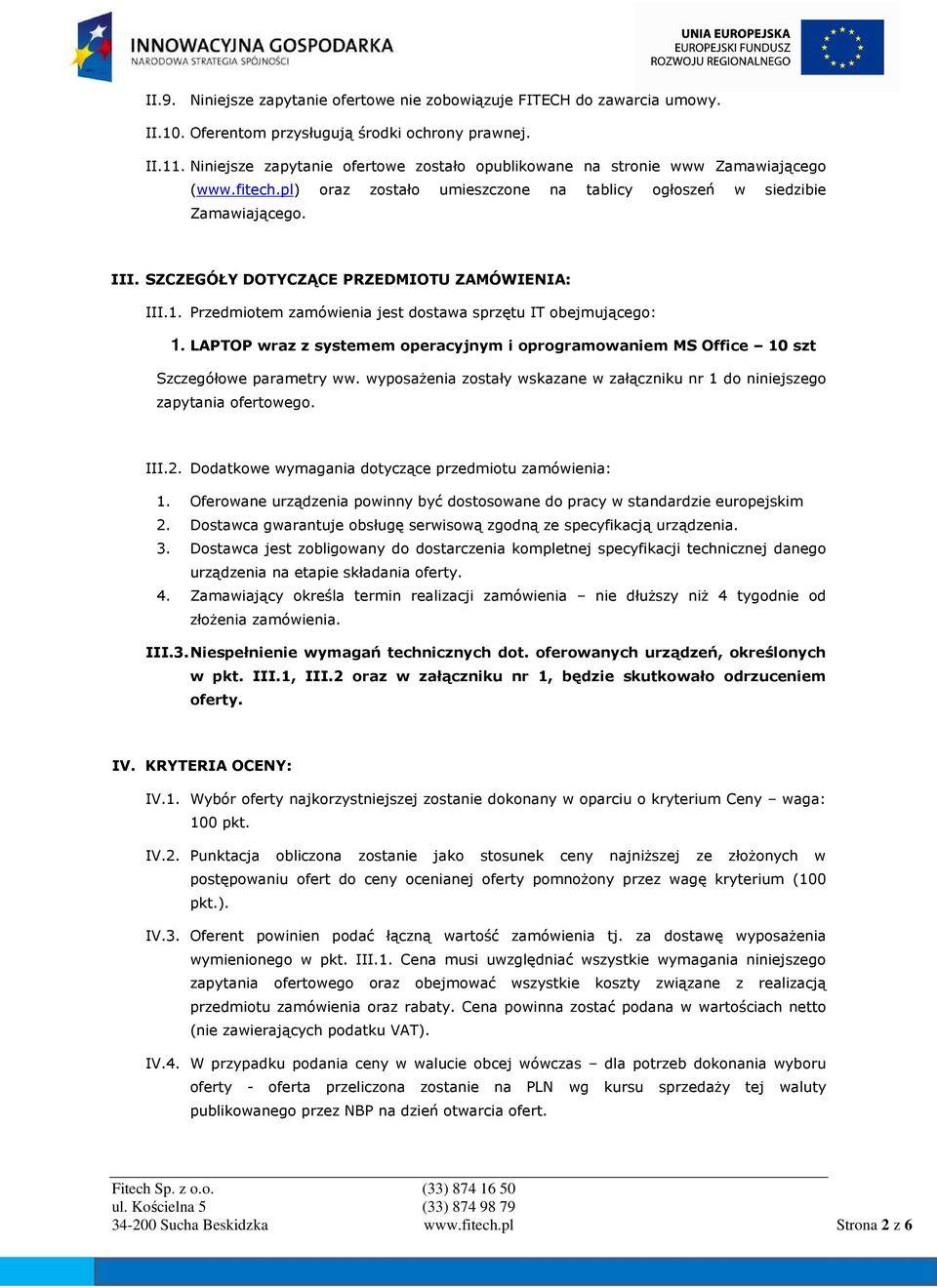 INNOWACYJNA GOSPODARKA
NARODOWA STRATEGIA SPÓJNOŚCI

UNIA EUROPEJSKA
EUROPEJSKI FUNDUSZ
ROZWOJU REGIONALNEGO

II.9. Niniejsze zapytanie ofertowe nie zobowiązuje FITECH do zawarcia umowy.

II.10. Oferentom przysługują środki ochrony prawnej.

II.11. Niniejsze zapytanie ofertowe zostało opublikowane na stronie www Zamawiającego (www.fitech.pl) oraz zostało umieszczone na tablicy ogłoszeń w siedzibie Zamawiającego.

III. SZCZEGÓŁY DOTYCZĄCE PRZEDMIOTU ZAMÓWIENIA:

III.1. Przedmiotem zamówienia jest dostawa sprzętu IT obejmującego:

1. LAPTOP wraz z systemem operacyjnym i oprogramowaniem MS Office – 10 szt

Szczegółowe parametry ww. wyposażenia zostały wskazane w załączniku nr 1 do niniejszego zapytania ofertowego.

III.2. Dodatkowe wymagania dotyczące przedmiotu zamówienia:

1. Oferowane urządzenia powinny być dostosowane do pracy w standardzie europejskim
2. Dostawca gwarantuje obsługę serwisową zgodną ze specyfikacją urządzenia.
3. Dostawca jest zobligowany do dostarczenia kompletnej specyfikacji technicznej danego urządzenia na etapie składania oferty.
4. Zamawiający określa termin realizacji zamówienia – nie dłuższy niż 4 tygodnie od złożenia zamówienia.

III.3. Niespełnienie wymagań technicznych dot. oferowanych urządzeń, określonych w pkt. III.1, III.2 oraz w załączniku nr 1, będzie skutkowało odrzuceniem oferty.

IV. KRYTERIA OCENY:

IV.1. Wybór oferty najkorzystniejszej zostanie dokonany w oparciu o kryterium Ceny – waga: 100 pkt.

IV.2. Punktacja obliczona zostanie jako stosunek ceny najniższej ze złożonych w postępowaniu ofert do ceny ocenianej oferty pomnożony przez wagę kryterium (100 pkt.).

IV.3. Oferent powinien podać łączną wartość zamówienia tj. za dostawę wyposażenia wymienionego w pkt. III.1. Cena musi uwzględniać wszystkie wymagania niniejszego zapytania ofertowego oraz obejmować wszystkie koszty związane z realizacją przedmiotu zamówienia oraz rabaty. Cena powinna zostać podana w wartościach netto (nie zawierających podatku VAT).

IV.4. W przypadku podania ceny w walucie obcej wówczas – dla potrzeb dokonania wyboru oferty - oferta przeliczona zostanie na PLN wg kursu sprzedaży tej waluty publikowanego przez NBP na dzień otwarcia ofert.

Fitech Sp. z o.o.
ul. Kościelna 5
34-200 Sucha Beskidzka

(33) 874 16 50
(33) 874 98 79
www.fitech.pl

Strona 2 z 6